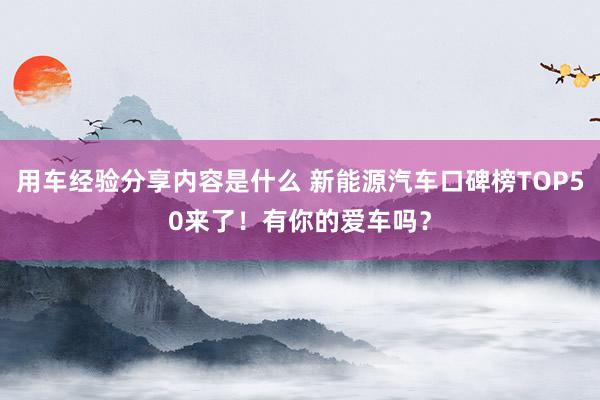 用车经验分享内容是什么 新能源汽车口碑榜TOP50来了！有你的爱车吗？